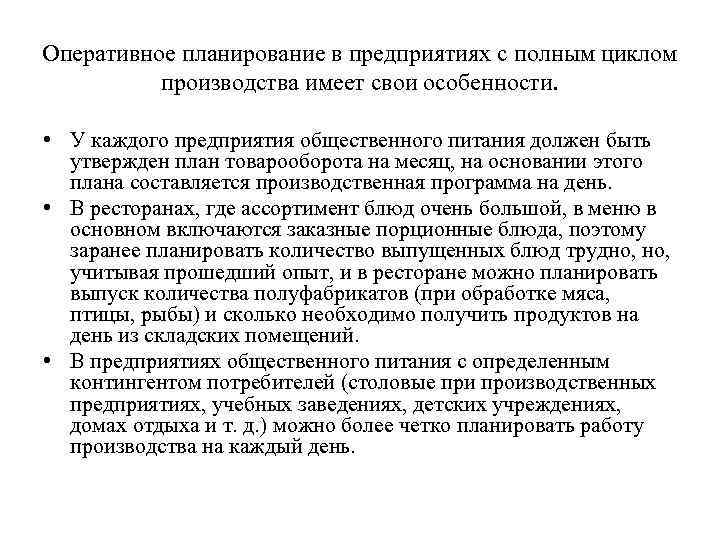 Оперативное планирование в предприятиях с полным циклом производства имеет свои особенности.

• У каждого предприятия общественного питания должен быть утвержден план товарооборота на месяц, на основании этого плана составляется производственная программа на день.
• В ресторанах, где ассортимент блюд очень большой, в меню в основном включаются заказные порционные блюда, поэтому заранее планировать количество выпущенных блюд трудно, но, учитывая прошедший опыт, и в ресторане можно планировать выпуск количества полуфабрикатов (при обработке мяса, птицы, рыбы) и сколько необходимо получить продуктов на день из складских помещений.
• В предприятиях общественного питания с определенным контингентом потребителей (столовые при производственных предприятиях, учебных заведениях, детских учреждениях, домах отдыха и т. д.) можно более четко планировать работу производства на каждый день.